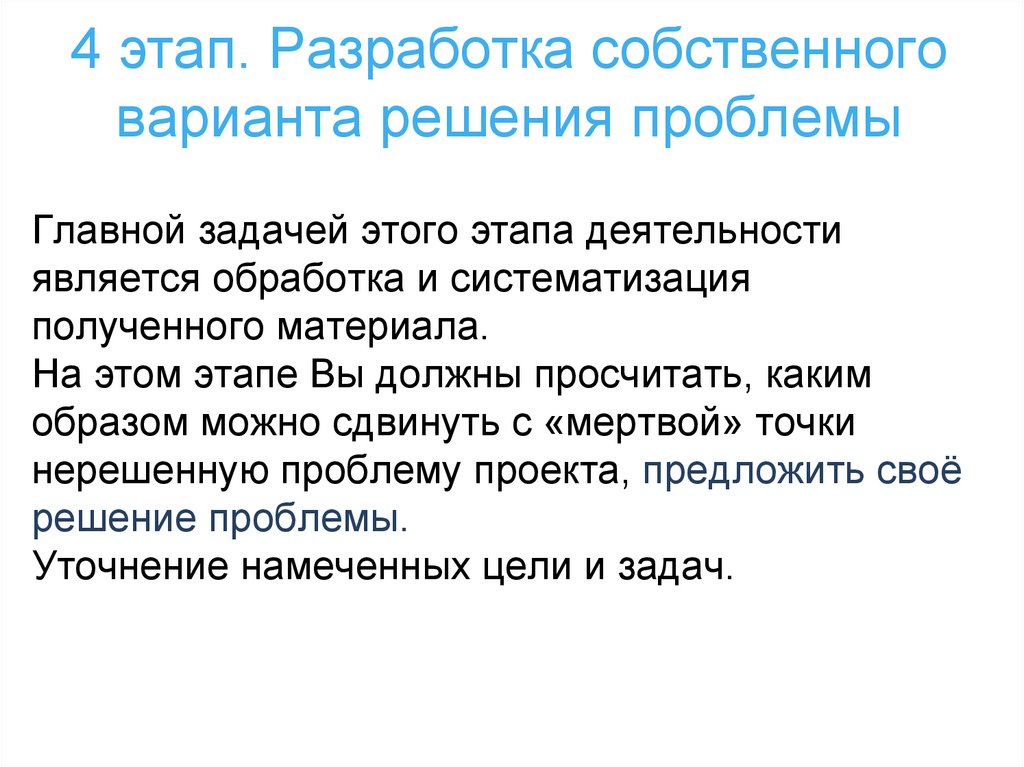 4 этап. Разработка собственного варианта решения проблемы

Главной задачей этого этапа деятельности является обработка и систематизация полученного материала.

На этом этапе Вы должны просчитать, каким образом можно сдвинуть с «мертвой» точки нерешенную проблему проекта, предложить своё решение проблемы.

Уточнение намеченных цели и задач.